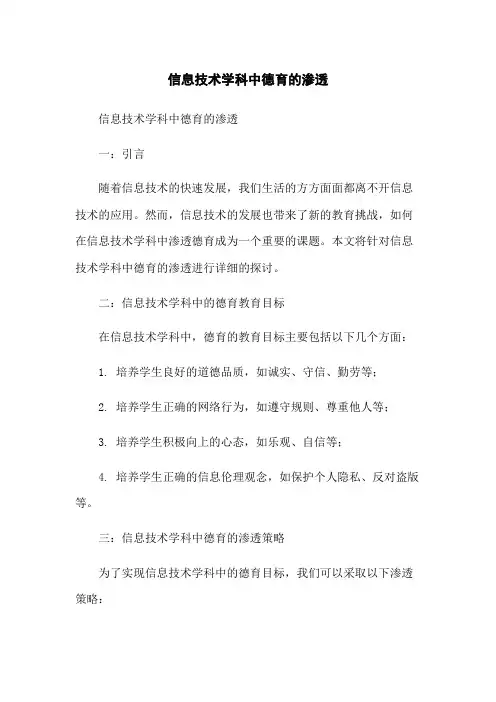 信息技术学科中德育的渗透

信息技术学科中德育的渗透

一：引言

随着信息技术的快速发展，我们生活的方方面面都离不开信息技术的应用。然而，信息技术的发展也带来了新的教育挑战，如何在信息技术学科中渗透德育成为一个重要的课题。本文将针对信息技术学科中德育的渗透进行详细的探讨。

二：信息技术学科中的德育教育目标

在信息技术学科中，德育的教育目标主要包括以下几个方面：

1. 培养学生良好的道德品质，如诚实、守信、勤劳等；

2. 培养学生正确的网络行为，如遵守规则、尊重他人等；

3. 培养学生积极向上的心态，如乐观、自信等；

4. 培养学生正确的信息伦理观念，如保护个人隐私、反对盗版等。

三：信息技术学科中德育的渗透策略

为了实现信息技术学科中的德育目标，我们可以采取以下渗透策略：